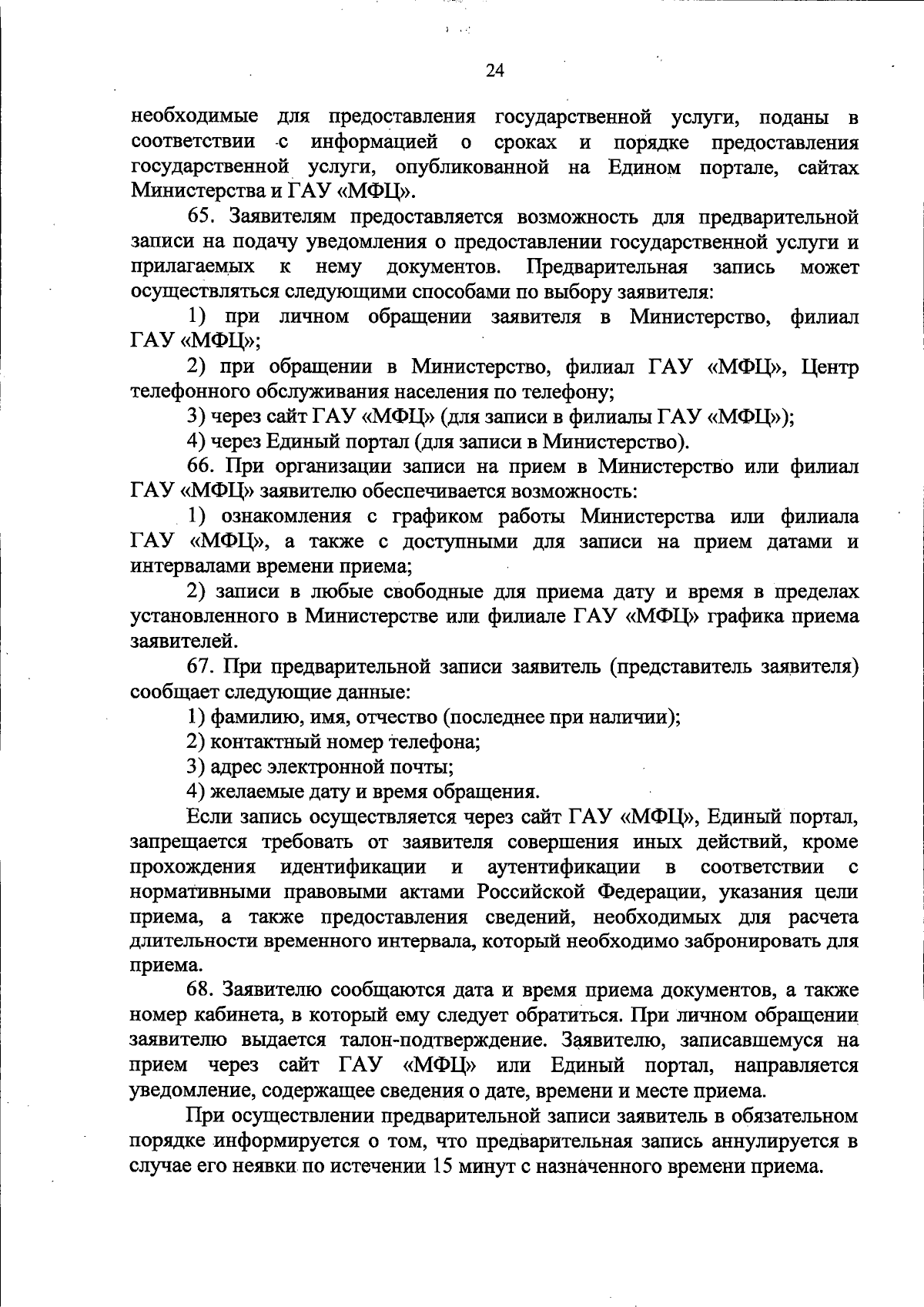 24

необходимые для предоставления государственной услуги, поданы в соответствии с информацией о сроках и порядке предоставления государственной услуги, опубликованной на Едином портале, сайтах Министерства и ГАУ «МФЦ».

65. Заявителям предоставляется возможность для предварительной записи на подачу уведомления о предоставлении государственной услуги и прилагаемых к нему документов. Предварительная запись может осуществляться следующими способами по выбору заявителя:

1) при личном обращении заявителя в Министерство, филиал ГАУ «МФЦ»;

2) при обращении в Министерство, филиал ГАУ «МФЦ», Центр телефонного обслуживания населения по телефону;

3) через сайт ГАУ «МФЦ» (для записи в филиалы ГАУ «МФЦ»);

4) через Единый портал (для записи в Министерство).

66. При организации записи на прием в Министерство или филиал ГАУ «МФЦ» заявителю обеспечивается возможность:

1) ознакомления с графиком работы Министерства или филиала ГАУ «МФЦ», а также с доступными для записи на прием датами и интервалами времени приема;

2) записи в любые свободные для приема дату и время в пределах установленного в Министерстве или филиале ГАУ «МФЦ» графика приема заявителей.

67. При предварительной записи заявитель (представитель заявителя) сообщает следующие данные:

1) фамилию, имя, отчество (последнее при наличии);

2) контактный номер телефона;

3) адрес электронной почты;

4) желаемые дату и время обращения.

Если запись осуществляется через сайт ГАУ «МФЦ», Единый портал, запрещается требовать от заявителя совершения иных действий, кроме прохождения идентификации и аутентификации в соответствии с нормативными правовыми актами Российской Федерации, указания цели приема, а также предоставления сведений, необходимых для расчета длительности временного интервала, который необходимо забронировать для приема.

68. Заявителю сообщаются дата и время приема документов, а также номер кабинета, в который ему следует обратиться. При личном обращении заявителю выдается талон-подтверждение. Заявителю, записавшемуся на прием через сайт ГАУ «МФЦ» или Единый портал, направляется уведомление, содержащее сведения о дате, времени и месте приема.

При осуществлении предварительной записи заявитель в обязательном порядке информируется о том, что предварительная запись аннулируется в случае его неявки по истечении 15 минут с назначенного времени приема.